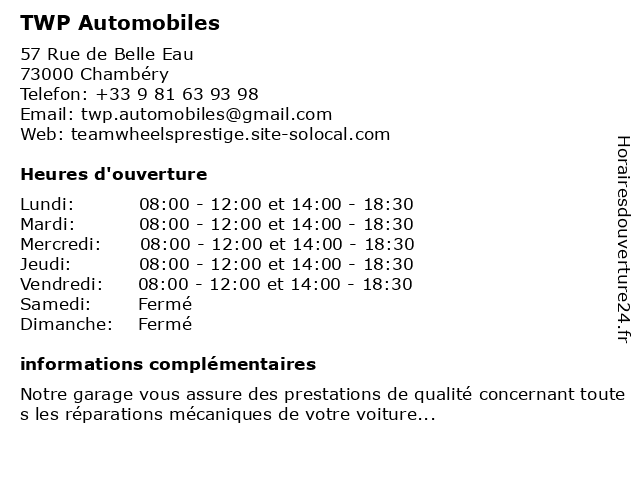 TWP Automobiles

57 Rue de Belle Eau
73000 Chambéry
Telefon: +33 9 81 63 93 98
Email: twp.automobiles@gmail.com
Web: teamwheelsprestige.site-solocal.com

Heures d'ouverture

| | |
|---|---|
| Lundi: | 08:00 - 12:00 et 14:00 - 18:30 |
| Mardi: | 08:00 - 12:00 et 14:00 - 18:30 |
| Mercredi: | 08:00 - 12:00 et 14:00 - 18:30 |
| Jeudi: | 08:00 - 12:00 et 14:00 - 18:30 |
| Vendredi: | 08:00 - 12:00 et 14:00 - 18:30 |
| Samedi: | Fermé |
| Dimanche: | Fermé |

informations complémentaires

Notre garage vous assure des prestations de qualité concernant toute s les réparations mécaniques de votre voiture...

Horairesdouverture24.fr